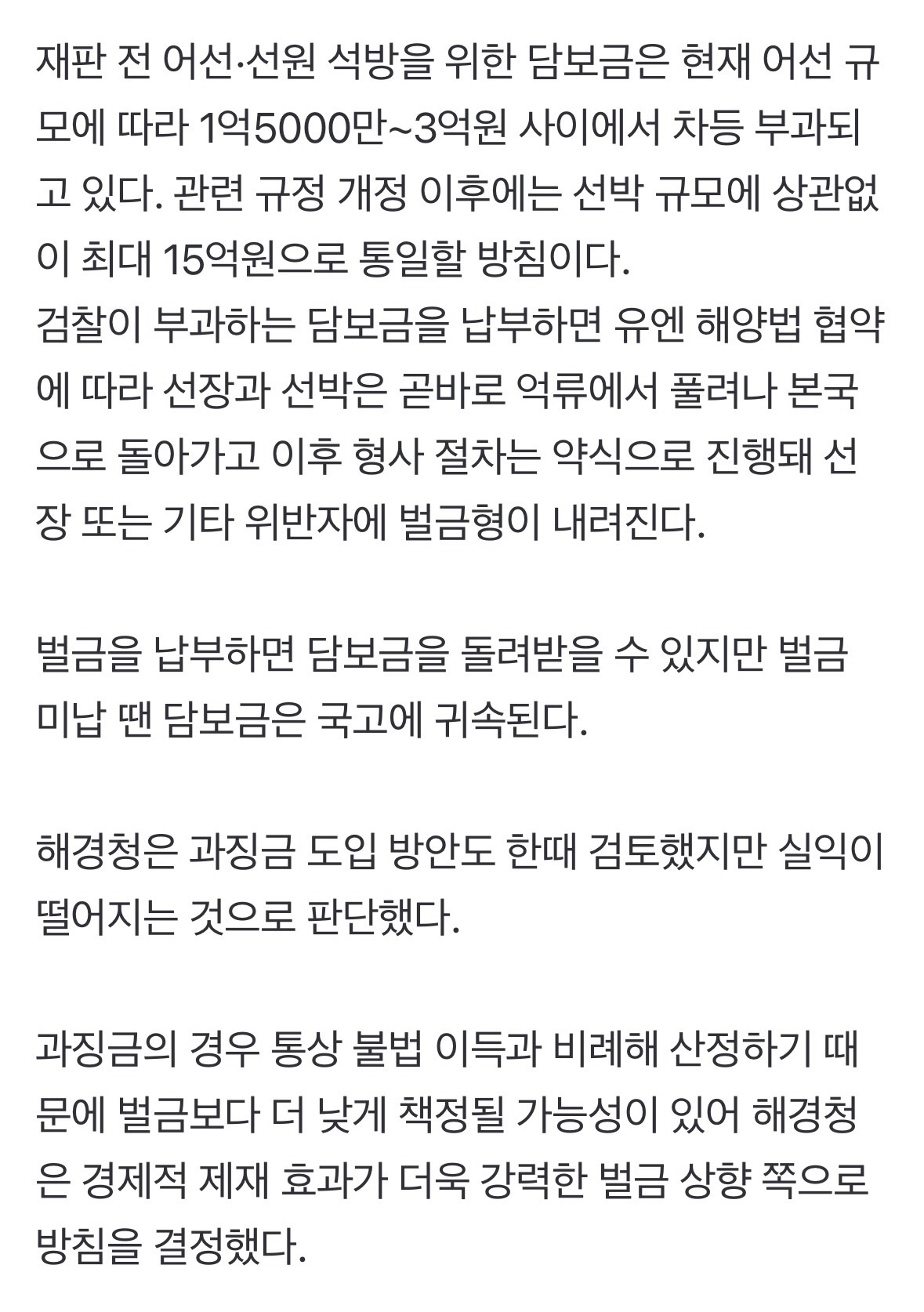 재판 전 어선·선원 석방을 위한 담보금은 현재 어선 규모에 따라 1억5000만~3억원 사이에서 차등 부과되고 있다. 관련 규정 개정 이후에는 선박 규모에 상관없이 최대 15억원으로 통일할 방침이다.
검찰이 부과하는 담보금을 납부하면 유엔 해양법 협약에 따라 선장과 선박은 곧바로 억류에서 풀려나 본국으로 돌아가고 이후 형사 절차는 약식으로 진행돼 선장 또는 기타 위반자에 벌금형이 내려진다.

벌금을 납부하면 담보금을 돌려받을 수 있지만 벌금 미납 땐 담보금은 국고에 귀속된다.

해경청은 과징금 도입 방안도 한때 검토했지만 실익이 떨어지는 것으로 판단했다.

과징금의 경우 통상 불법 이득과 비례해 산정하기 때문에 벌금보다 더 낮게 책정될 가능성이 있어 해경청은 경제적 제재 효과가 더욱 강력한 벌금 상향 쪽으로 방침을 결정했다.